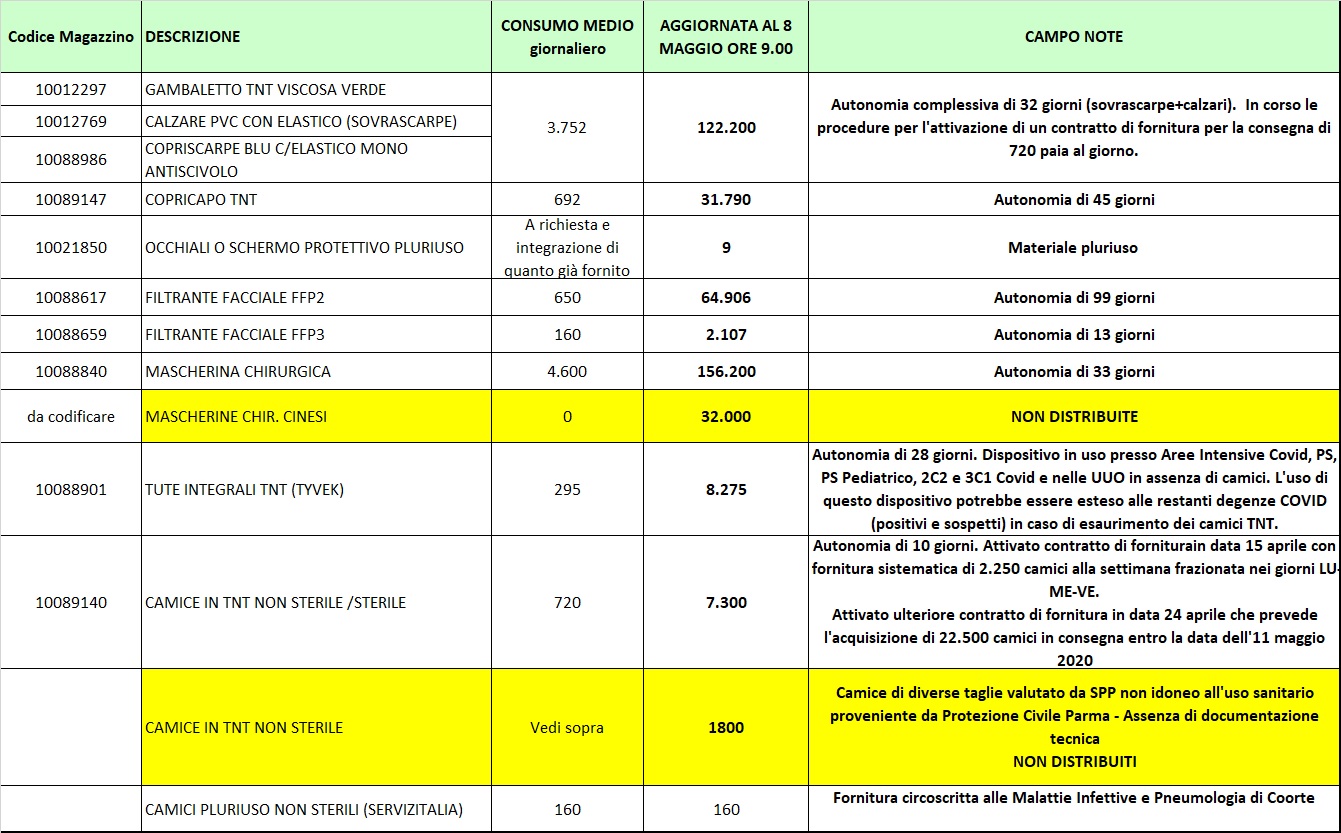 | Codice Magazzino | DESCRIZIONE | CONSUMO MEDIO giornaliero | AGGIORNATA AL 8 MAGGIO ORE 9.00 | CAMPO NOTE |
|---|---|---|---|---|
| 10012297 | GAMBALETTO TNT VISCOSA VERDE | 3.752 | 122.200 | Autonomia complessiva di 32 giorni (sovrascarpe+calzari). In corso le procedure per l'attivazione di un contratto di fornitura per la consegna di 720 paia al giorno. |
| 10012769 | CALZARE PVC CON ELASTICO (SOVRASCARPE) | | | |
| 10088986 | COPRISCARPE BLU C/ELASTICO MONO ANTISCIVOLO | | | |
| 10089147 | COPRICAPO TNT | 692 | 31.790 | Autonomia di 45 giorni |
| 10021850 | OCCHIALI O SCHERMO PROTETTIVO PLURIUSO | A richiesta e integrazione di quanto già fornito | 9 | Materiale pluriuso |
| 10088617 | FILTRANTE FACCIALE FFP2 | 650 | 64.906 | Autonomia di 99 giorni |
| 10088659 | FILTRANTE FACCIALE FFP3 | 160 | 2.107 | Autonomia di 13 giorni |
| 10088840 | MASCHERINA CHIRURGICA | 4.600 | 156.200 | Autonomia di 33 giorni |
| da codificare | MASCHERINE CHIR. CINESI | 0 | 32.000 | NON DISTRIBUITE |
| 10088901 | TUTE INTEGRALI TNT (TYVEK) | 295 | 8.275 | Autonomia di 28 giorni. Dispositivo in uso presso Aree Intensive Covid, PS, PS Pediatrico, 2C2 e 3C1 Covid e nelle UUO in assenza di camici. L'uso di questo dispositivo potrebbe essere esteso alle restanti degenze COVID (positivi e sospetti) in caso di esaurimento dei camici TNT. |
| 10089140 | CAMICE IN TNT NON STERILE /STERILE | 720 | 7.300 | Autonomia di 10 giorni. Attivato contratto di forniturain data 15 aprile con fornitura sistematica di 2.250 camici alla settimana frazionata nei giorni LU-ME-VE. Attivato ulteriore contratto di fornitura in data 24 aprile che prevede l'acquisizione di 22.500 camici in consegna entro la data dell'11 maggio 2020 |
| | CAMICE IN TNT NON STERILE | Vedi sopra | 1800 | Camice di diverse taglie valutato da SPP non idoneo all'uso sanitario proveniente da Protezione Civile Parma - Assenza di documentazione tecnica NON DISTRIBUITI |
| | CAMICI PLURIUSO NON STERILI (SERVIZITALIA) | 160 | 160 | Fornitura circoscritta alle Malattie Infettive e Pneumologia di Coorte |